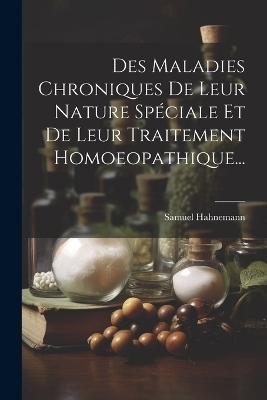 Des Maladies Chroniques De Leur Nature Spéciale Et De Leur Traitement Homoeopathique...

Samuel Hahnemann